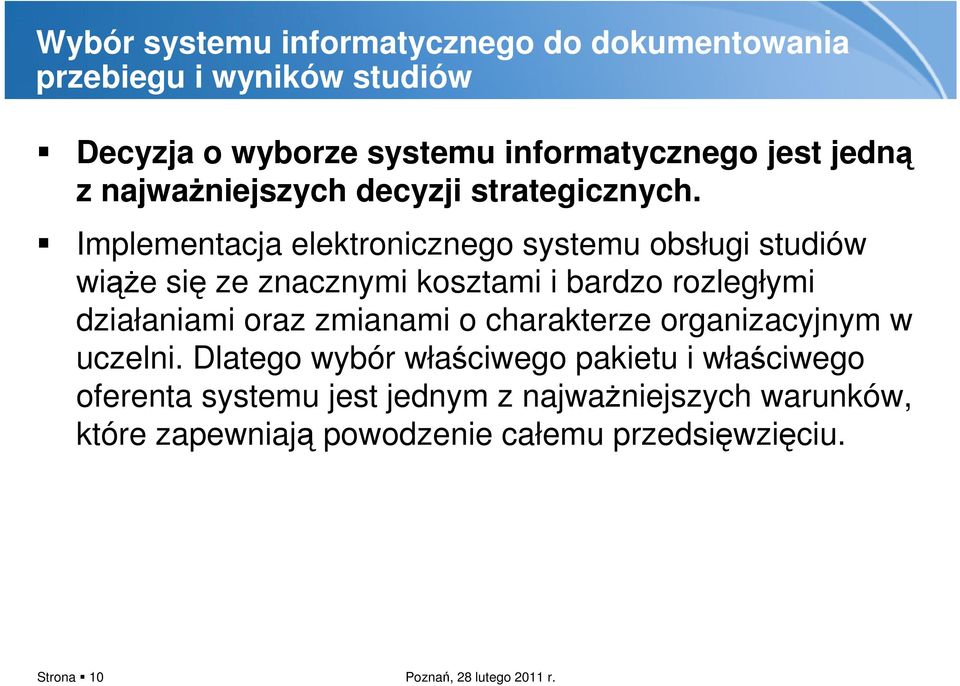 Wybór systemu informatycznego do dokumentowania przebiegu i wyników studiów

▪ Decyzja o wyborze systemu informatycznego jest jedną z najważniejszych decyzji strategicznych.

▪ Implementacja elektronicznego systemu obsługi studiów wiąże się ze znacznymi kosztami i bardzo rozległymi działaniami oraz zmianami o charakterze organizacyjnym w uczelni. Dlatego wybór właściwego pakietu i właściwego oferenta systemu jest jednym z najważniejszych warunków, które zapewniają powodzenie całemu przedsięwzięciu.

Strona ▪ 10

Poznań, 28 lutego 2011 r.